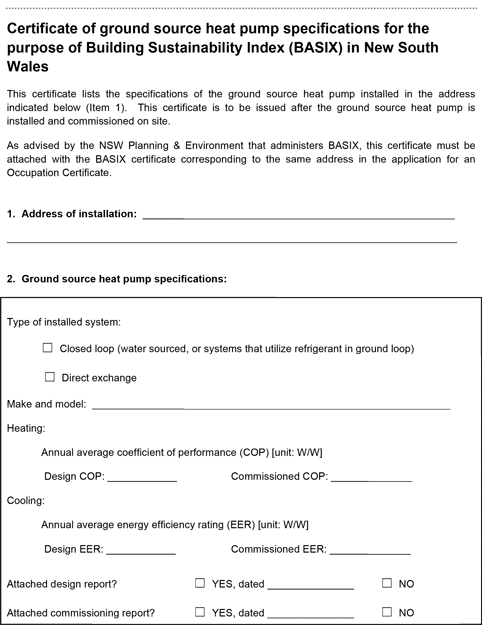 Certificate of ground source heat pump specifications for the purpose of Building Sustainability Index (BASIX) in New South Wales

This certificate lists the specifications of the ground source heat pump installed in the address indicated below (Item 1). This certificate is to be issued after the ground source heat pump is installed and commissioned on site.

As advised by the NSW Planning & Environment that administers BASIX, this certificate must be attached with the BASIX certificate corresponding to the same address in the application for an Occupation Certificate.

1. Address of installation: ______________________________

______________________________

2. Ground source heat pump specifications:

Type of installed system:

☐ Closed loop (water sourced, or systems that utilize refrigerant in ground loop)

☐ Direct exchange

Make and model: ______________________________

Heating:

Annual average coefficient of performance (COP) [unit: W/W]

Design COP: ____________ Commissioned COP: ____________

Cooling:

Annual average energy efficiency rating (EER) [unit: W/W]

Design EER: ____________ Commissioned EER: ____________

Attached design report? ☐ YES, dated ____________ ☐ NO

Attached commissioning report? ☐ YES, dated ____________ ☐ NO